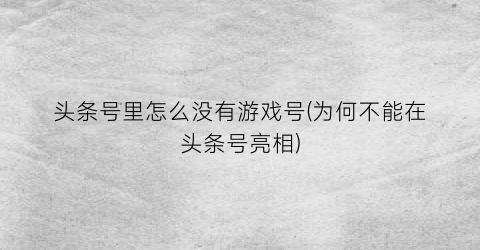 头条号里怎么没有游戏号(为何不能在头条号亮相)